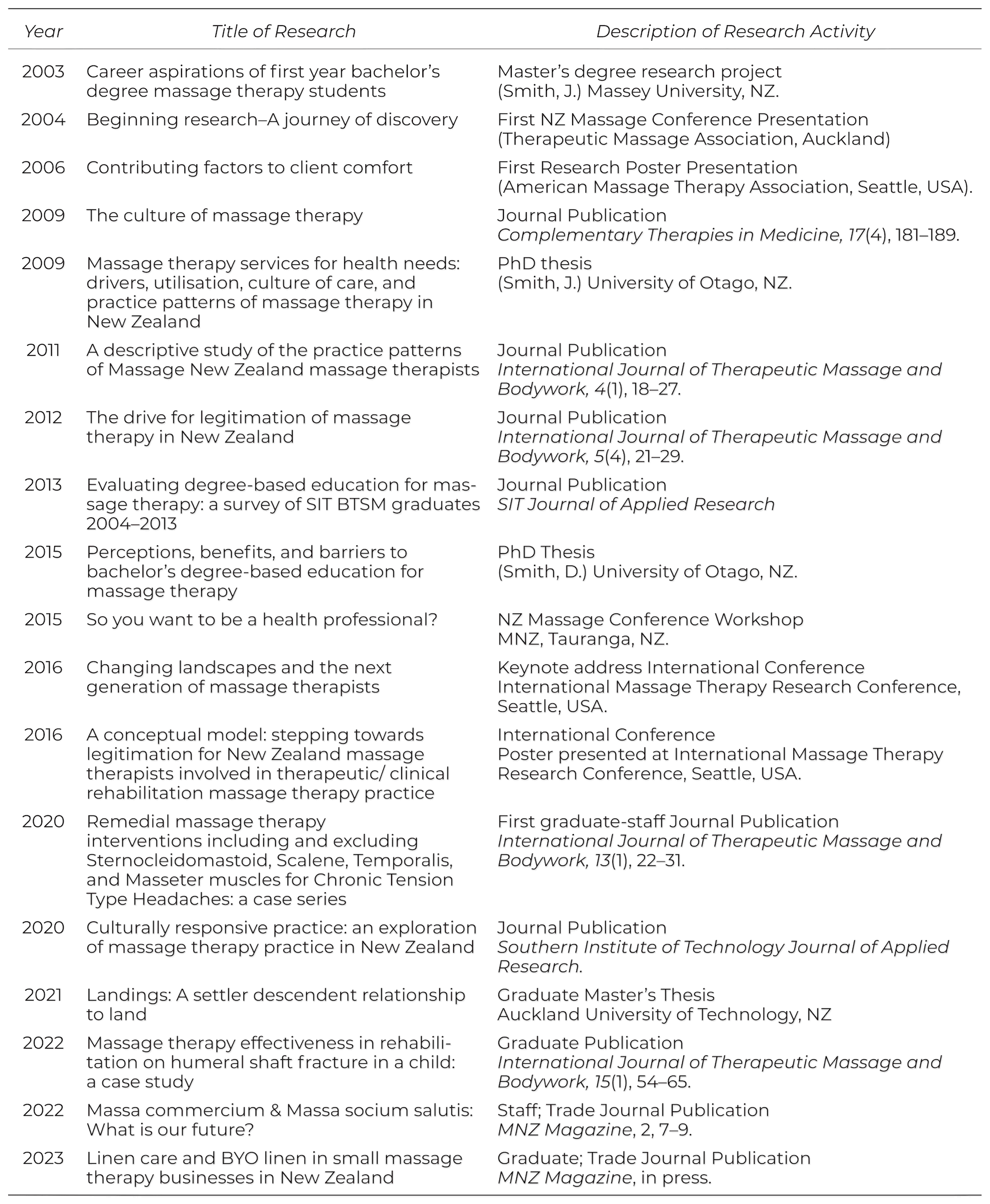 | Year | Title of Research | Description of Research Activity |
|---|---|---|
| 2003 | Career aspirations of first year bachelor's degree massage therapy students | Master's degree research project (Smith, J.) Massey University, NZ. |
| 2004 | Beginning research–A journey of discovery | First NZ Massage Conference Presentation (Therapeutic Massage Association, Auckland) |
| 2006 | Contributing factors to client comfort | First Research Poster Presentation (American Massage Therapy Association, Seattle, USA). |
| 2009 | The culture of massage therapy | Journal Publication Complementary Therapies in Medicine, 17(4), 181–189. |
| 2009 | Massage therapy services for health needs: drivers, utilisation, culture of care, and practice patterns of massage therapy in New Zealand | PhD thesis (Smith, J.) University of Otago, NZ. |
| 2011 | A descriptive study of the practice patterns of Massage New Zealand massage therapists | Journal Publication International Journal of Therapeutic Massage and Bodywork, 4(1), 18–27. |
| 2012 | The drive for legitimation of massage therapy in New Zealand | Journal Publication International Journal of Therapeutic Massage and Bodywork, 5(4), 21–29. |
| 2013 | Evaluating degree-based education for massage therapy: a survey of SIT BTSM graduates 2004–2013 | Journal Publication SIT Journal of Applied Research |
| 2015 | Perceptions, benefits, and barriers to bachelor's degree-based education for massage therapy | PhD Thesis (Smith, D.) University of Otago, NZ. |
| 2015 | So you want to be a health professional? | NZ Massage Conference Workshop MNZ, Tauranga, NZ. |
| 2016 | Changing landscapes and the next generation of massage therapists | Keynote address International Conference International Massage Therapy Research Conference, Seattle, USA. |
| 2016 | A conceptual model: stepping towards legitimation for New Zealand massage therapists involved in therapeutic/ clinical rehabilitation massage therapy practice | International Conference Poster presented at International Massage Therapy Research Conference, Seattle, USA. |
| 2020 | Remedial massage therapy interventions including and excluding Sternocleidomastoid, Scalene, Temporalis, and Masseter muscles for Chronic Tension Type Headaches: a case series | First graduate-staff Journal Publication International Journal of Therapeutic Massage and Bodywork, 13(1), 22–31. |
| 2020 | Culturally responsive practice: an exploration of massage therapy practice in New Zealand | Journal Publication Southern Institute of Technology Journal of Applied Research. |
| 2021 | Landings: A settler descendent relationship to land | Graduate Master's Thesis Auckland University of Technology, NZ |
| 2022 | Massage therapy effectiveness in rehabilitation on humeral shaft fracture in a child: a case study | Graduate Publication International Journal of Therapeutic Massage and Bodywork, 15(1), 54–65. |
| 2022 | Massa commercium & Massa socium salutis: What is our future? | Staff; Trade Journal Publication MNZ Magazine, 2, 7–9. |
| 2023 | Linen care and BYO linen in small massage therapy businesses in New Zealand | Graduate; Trade Journal Publication MNZ Magazine, in press. |